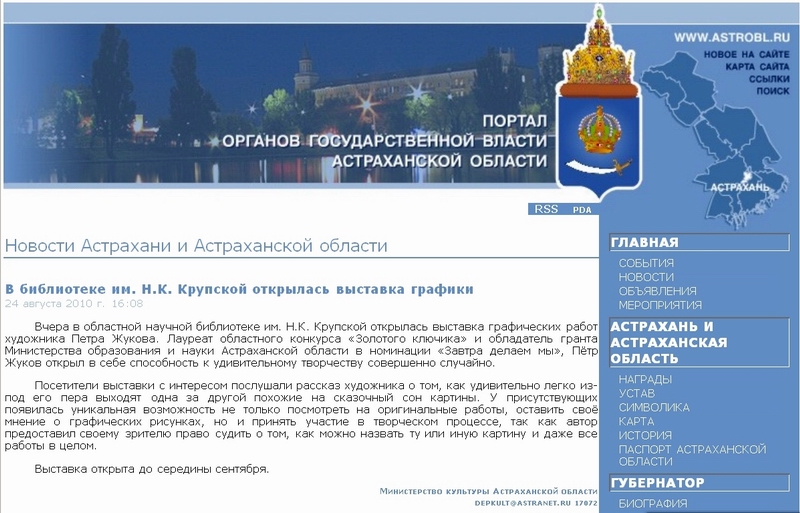 WWW.ASTROBL.RU
НОВОЕ НА САЙТЕ
КАРТА САЙТА
ССЫЛКИ
ПОИСК

ПОРТАЛ
ОРГАНОВ ГОСУДАРСТВЕННОЙ ВЛАСТИ
АСТРАХАНСКОЙ ОБЛАСТИ

АСТРАХАНЬ

RSS PDA

Новости Астрахани и Астраханской области

В библиотеке им. Н.К. Крупской открылась выставка графики
24 августа 2010 г. 16:08

Вчера в областной научной библиотеке им. Н.К. Крупской открылась выставка графических работ художника Петра Жукова. Лауреат областного конкурса «Золотого ключика» и обладатель гранта Министерства образования и науки Астраханской области в номинации «Завтра делаем мы», Пётр Жуков открыл в себе способность к удивительному творчеству совершенно случайно.

Посетители выставки с интересом послушали рассказ художника о том, как удивительно легко из-под его пера выходят одна за другой похожие на сказочный сон картины. У присутствующих появилась уникальная возможность не только посмотреть на оригинальные работы, оставить своё мнение о графических рисунках, но и принять участие в творческом процессе, так как автор предоставил своему зрителю право судить о том, как можно назвать ту или иную картину и даже все работы в целом.

Выставка открыта до середины сентября.

Министерство культуры Астраханской области
DEPKULT@ASTRANET.RU 17072

ГЛАВНАЯ
СОБЫТИЯ
НОВОСТИ
ОБЪЯВЛЕНИЯ
МЕРОПРИЯТИЯ
АСТРАХАНЬ И АСТРАХАНСКАЯ ОБЛАСТЬ
НАГРАДЫ
УСТАВ
СИМВОЛИКА
КАРТА
ИСТОРИЯ
ПАСПОРТ АСТРАХАНСКОЙ ОБЛАСТИ
ГУБЕРНАТОР
БИОГРАФИЯ